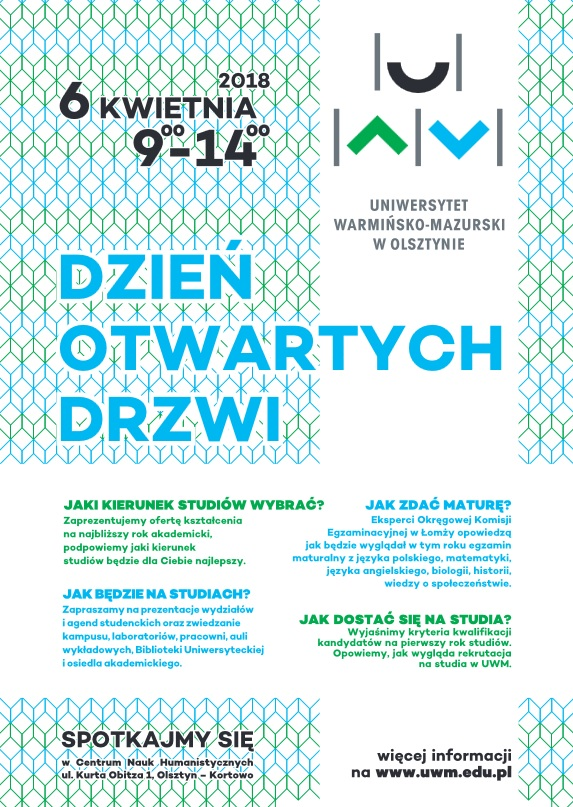 2018
6 KWIETNIA
$9^{00}$-$14^{00}$

UNIWERSYTET
WARMIŃSKO-MAZURSKI
W OLSZTYNIE

DZIEŃ
OTWARTYCH
DRZWI

JAKI KIERUNEK STUDIÓW WYBRAĆ?
Zaprezentujemy ofertę kształcenia na najbliższy rok akademicki, podpowiemy jaki kierunek studiów będzie dla Ciebie najlepszy.

JAK BĘDZIE NA STUDIACH?
Zapraszamy na prezentacje wydziałów i agend studenckich oraz zwiedzanie kampusu, laboratoriów, pracowni, auli wykładowych, Biblioteki Uniwersyteckiej i osiedla akademickiego.

JAK ZDAĆ MATURĘ?
Eksperci Okręgowej Komisji Egzaminacyjnej w Łomży opowiedzą jak będzie wyglądał w tym roku egzamin maturalny z języka polskiego, matematyki, języka angielskiego, biologii, historii, wiedzy o społeczeństwie.

JAK DOSTAĆ SIĘ NA STUDIA?
Wyjaśnimy kryteria kwalifikacji kandydatów na pierwszy rok studiów. Opowiemy, jak wygląda rekrutacja na studia w UWM.

SPOTKAJMY SIĘ
w Centrum Nauk Humanistycznych
ul. Kurta Obitza 1, Olsztyn – Kortowo

więcej informacji
na www.uwm.edu.pl